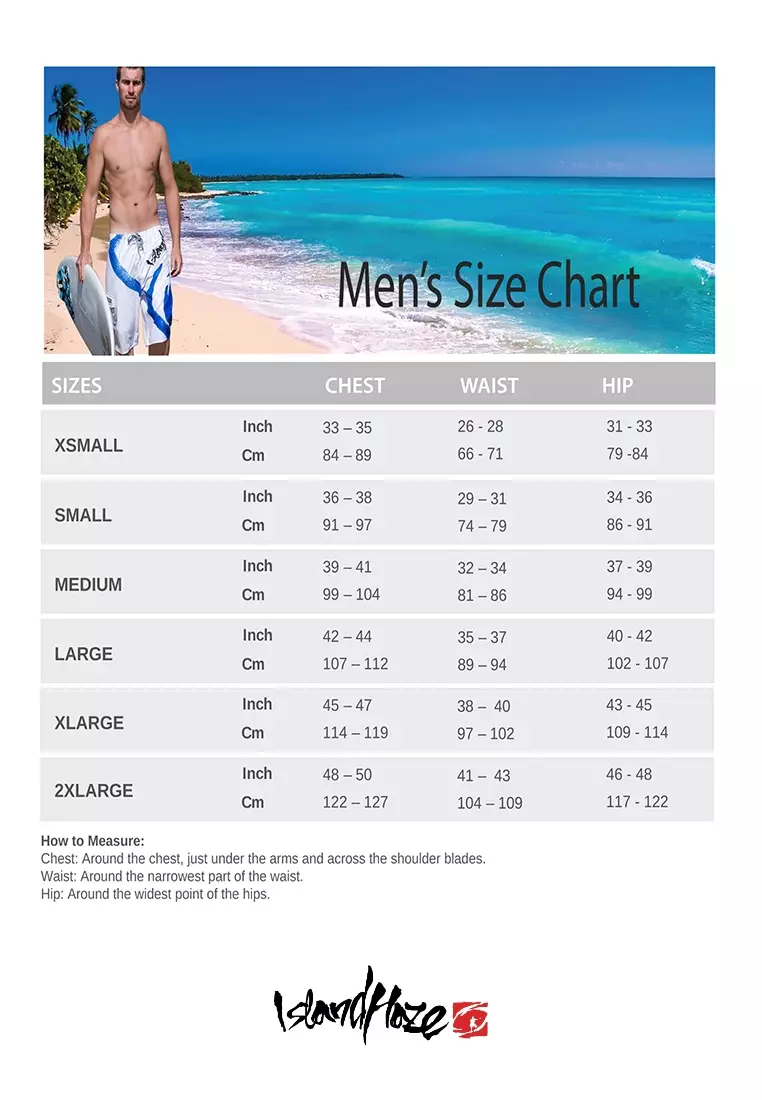 Men's Size Chart

| SIZES | | CHEST | WAIST | HIP |
|---|---|---|---|---|
| XSMALL | Inch | 33 – 35 | 26 - 28 | 31 - 33 |
| | Cm | 84 – 89 | 66 - 71 | 79 -84 |
| SMALL | Inch | 36 – 38 | 29 – 31 | 34 - 36 |
| | Cm | 91 – 97 | 74 – 79 | 86 - 91 |
| MEDIUM | Inch | 39 – 41 | 32 – 34 | 37 - 39 |
| | Cm | 99 – 104 | 81 – 86 | 94 - 99 |
| LARGE | Inch | 42 – 44 | 35 – 37 | 40 - 42 |
| | Cm | 107 – 112 | 89 – 94 | 102 - 107 |
| XLARGE | Inch | 45 – 47 | 38 – 40 | 43 - 45 |
| | Cm | 114 – 119 | 97 – 102 | 109 - 114 |
| 2XLARGE | Inch | 48 – 50 | 41 – 43 | 46 - 48 |
| | Cm | 122 – 127 | 104 – 109 | 117 - 122 |

How to Measure:
Chest: Around the chest, just under the arms and across the shoulder blades.
Waist: Around the narrowest part of the waist.
Hip: Around the widest point of the hips.

IslandHaze